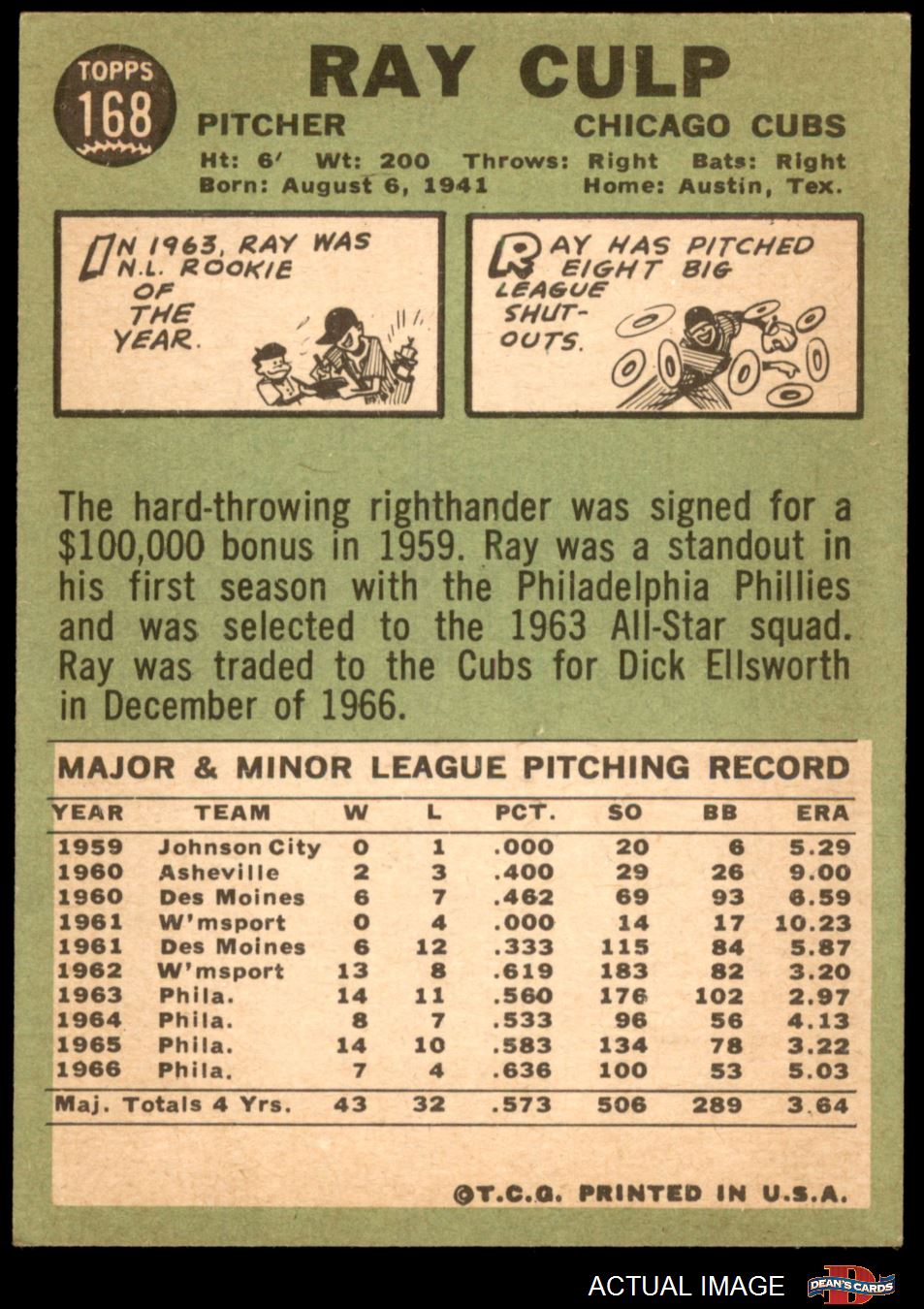 TOPPS
168

RAY CULP

PITCHER

CHICAGO CUBS

Ht: 6' Wt: 200 Throws: Right Bats: Right
Born: August 6, 1941 Home: Austin, Tex.

IN 1963, RAY WAS N.L. ROOKIE OF THE YEAR.

RAY HAS PITCHED EIGHT BIG LEAGUE SHUT-OUTS.

The hard-throwing righthander was signed for a $100,000 bonus in 1959. Ray was a standout in his first season with the Philadelphia Phillies and was selected to the 1963 All-Star squad. Ray was traded to the Cubs for Dick Ellsworth in December of 1966.

MAJOR & MINOR LEAGUE PITCHING RECORD

| YEAR | TEAM | W | L | PCT. | SO | BB | ERA |
|---|---|---|---|---|---|---|---|
| 1959 | Johnson City | 0 | 1 | .000 | 20 | 6 | 5.29 |
| 1960 | Asheville | 2 | 3 | .400 | 29 | 26 | 9.00 |
| 1960 | Des Moines | 6 | 7 | .462 | 69 | 93 | 6.59 |
| 1961 | W'msport | 0 | 4 | .000 | 14 | 17 | 10.23 |
| 1961 | Des Moines | 6 | 12 | .333 | 115 | 84 | 5.87 |
| 1962 | W'msport | 13 | 8 | .619 | 183 | 82 | 3.20 |
| 1963 | Phila. | 14 | 11 | .560 | 176 | 102 | 2.97 |
| 1964 | Phila. | 8 | 7 | .533 | 96 | 56 | 4.13 |
| 1965 | Phila. | 14 | 10 | .583 | 134 | 78 | 3.22 |
| 1966 | Phila. | 7 | 4 | .636 | 100 | 53 | 5.03 |
| Maj. Totals 4 Yrs. | | 43 | 32 | .573 | 506 | 289 | 3.64 |

©T.C.G. PRINTED IN U.S.A.

ACTUAL IMAGE

DEAN'S CARDS